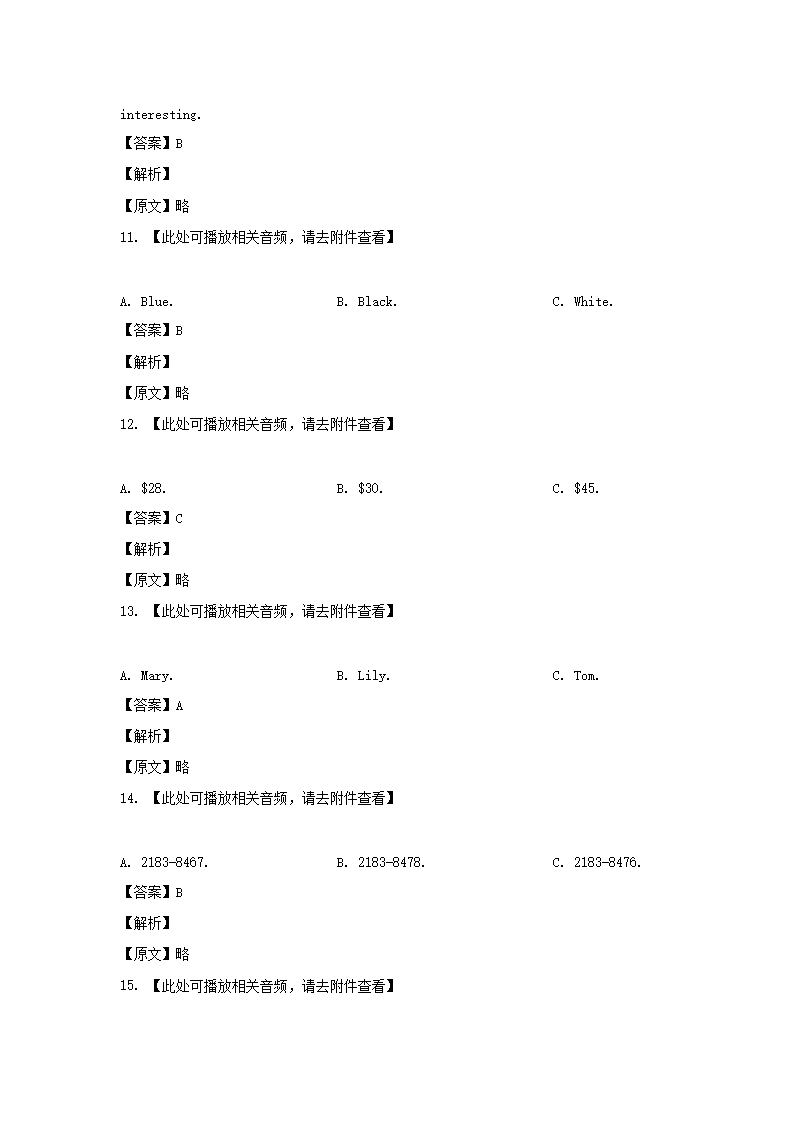 interesting.

【答案】B

【解析】

【原文】略

11. 【此处可播放相关音频，请去附件查看】

A. Blue.　　B. Black.　　C. White.

【答案】B

【解析】

【原文】略

12. 【此处可播放相关音频，请去附件查看】

A. \$28.　　B. \$30.　　C. \$45.

【答案】C

【解析】

【原文】略

13. 【此处可播放相关音频，请去附件查看】

A. Mary.　　B. Lily.　　C. Tom.

【答案】A

【解析】

【原文】略

14. 【此处可播放相关音频，请去附件查看】

A. 2183-8467.　　B. 2183-8478.　　C. 2183-8476.

【答案】B

【解析】

【原文】略

15. 【此处可播放相关音频，请去附件查看】